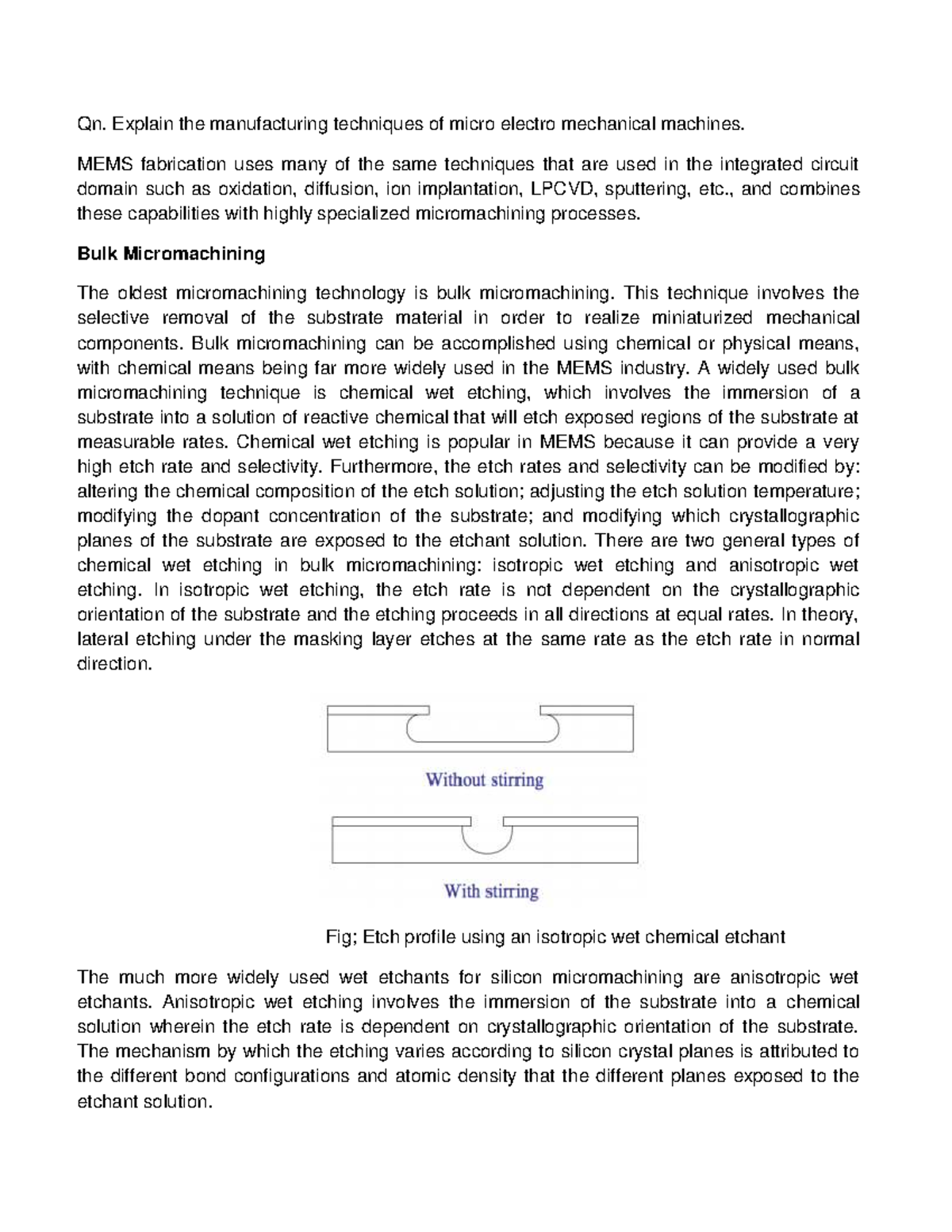 Qn. Explain the manufacturing techniques of micro electro mechanical machines.

MEMS fabrication uses many of the same techniques that are used in the integrated circuit domain such as oxidation, diffusion, ion implantation, LPCVD, sputtering, etc., and combines these capabilities with highly specialized micromachining processes.

Bulk Micromachining

The oldest micromachining technology is bulk micromachining. This technique involves the selective removal of the substrate material in order to realize miniaturized mechanical components. Bulk micromachining can be accomplished using chemical or physical means, with chemical means being far more widely used in the MEMS industry. A widely used bulk micromachining technique is chemical wet etching, which involves the immersion of a substrate into a solution of reactive chemical that will etch exposed regions of the substrate at measurable rates. Chemical wet etching is popular in MEMS because it can provide a very high etch rate and selectivity. Furthermore, the etch rates and selectivity can be modified by: altering the chemical composition of the etch solution; adjusting the etch solution temperature; modifying the dopant concentration of the substrate; and modifying which crystallographic planes of the substrate are exposed to the etchant solution. There are two general types of chemical wet etching in bulk micromachining: isotropic wet etching and anisotropic wet etching. In isotropic wet etching, the etch rate is not dependent on the crystallographic orientation of the substrate and the etching proceeds in all directions at equal rates. In theory, lateral etching under the masking layer etches at the same rate as the etch rate in normal direction.

Without stirring

With stirring

Fig; Etch profile using an isotropic wet chemical etchant

The much more widely used wet etchants for silicon micromachining are anisotropic wet etchants. Anisotropic wet etching involves the immersion of the substrate into a chemical solution wherein the etch rate is dependent on crystallographic orientation of the substrate. The mechanism by which the etching varies according to silicon crystal planes is attributed to the different bond configurations and atomic density that the different planes exposed to the etchant solution.